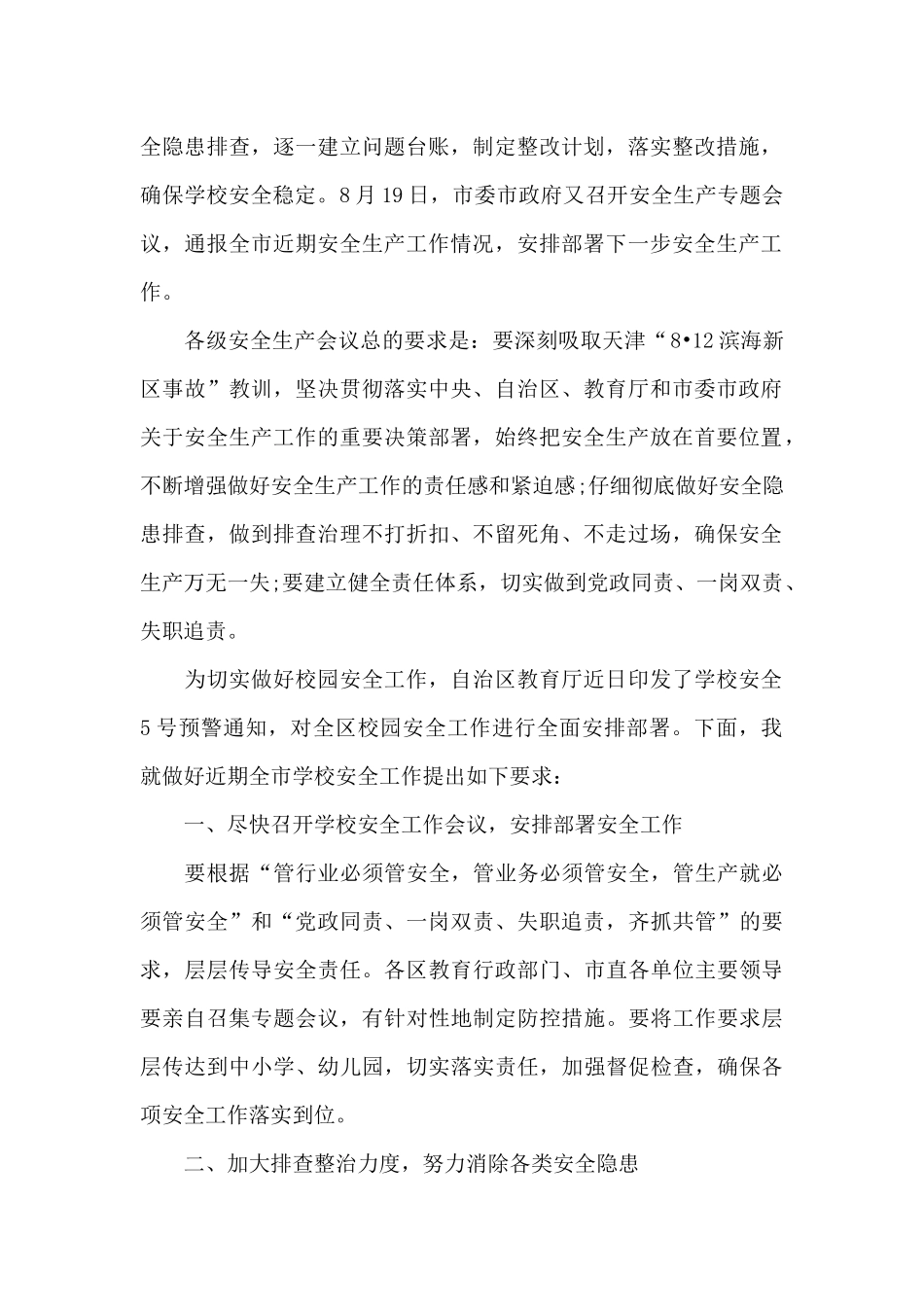 全隐患排查，逐一建立问题台账，制定整改计划，落实整改措施，确保学校安全稳定。8月19日，市委市政府又召开安全生产专题会议，通报全市近期安全生产工作情况，安排部署下一步安全生产工作。

各级安全生产会议总的要求是：要深刻吸取天津“8•12滨海新区事故”教训，坚决贯彻落实中央、自治区、教育厅和市委市政府关于安全生产工作的重要决策部署，始终把安全生产放在首要位置，不断增强做好安全生产工作的责任感和紧迫感;仔细彻底做好安全隐患排查，做到排查治理不打折扣、不留死角、不走过场，确保安全生产万无一失;要建立健全责任体系，切实做到党政同责、一岗双责、失职追责。

为切实做好校园安全工作，自治区教育厅近日印发了学校安全5号预警通知，对全区校园安全工作进行全面安排部署。下面，我就做好近期全市学校安全工作提出如下要求：

一、尽快召开学校安全工作会议，安排部署安全工作

要根据“管行业必须管安全，管业务必须管安全，管生产就必须管安全”和“党政同责、一岗双责、失职追责，齐抓共管”的要求，层层传导安全责任。各区教育行政部门、市直各单位主要领导要亲自召集专题会议，有针对性地制定防控措施。要将工作要求层层传达到中小学、幼儿园，切实落实责任，加强督促检查，确保各项安全工作落实到位。

二、加大排查整治力度，努力消除各类安全隐患